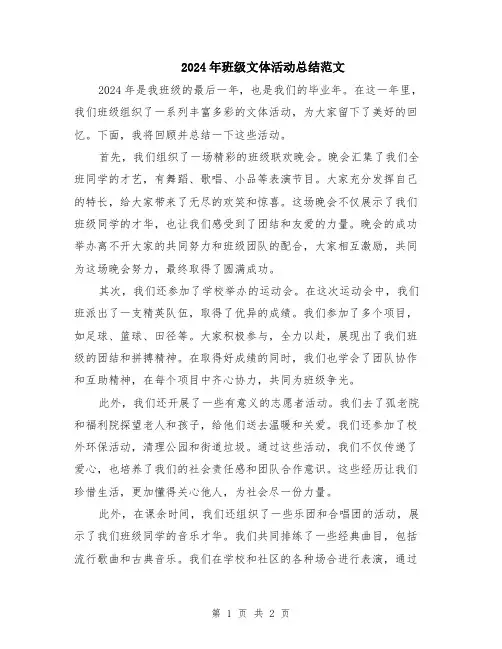 2024年班级文体活动总结范文

2024年是我班级的最后一年，也是我们的毕业年。在这一年里，我们班级组织了一系列丰富多彩的文体活动，为大家留下了美好的回忆。下面，我将回顾并总结一下这些活动。

首先，我们组织了一场精彩的班级联欢晚会。晚会汇集了我们全班同学的才艺，有舞蹈、歌唱、小品等表演节目。大家充分发挥自己的特长，给大家带来了无尽的欢笑和惊喜。这场晚会不仅展示了我们班级同学的才华，也让我们感受到了团结和友爱的力量。晚会的成功举办离不开大家的共同努力和班级团队的配合，大家相互激励，共同为这场晚会努力，最终取得了圆满成功。

其次，我们还参加了学校举办的运动会。在这次运动会中，我们班派出了一支精英队伍，取得了优异的成绩。我们参加了多个项目，如足球、篮球、田径等。大家积极参与，全力以赴，展现出了我们班级的团结和拼搏精神。在取得好成绩的同时，我们也学会了团队协作和互助精神，在每个项目中齐心协力，共同为班级争光。

此外，我们还开展了一些有意义的志愿者活动。我们去了孤老院和福利院探望老人和孩子，给他们送去温暖和关爱。我们还参加了校外环保活动，清理公园和街道垃圾。通过这些活动，我们不仅传递了爱心，也培养了我们的社会责任感和团队合作意识。这些经历让我们珍惜生活，更加懂得关心他人，为社会尽一份力量。

此外，在课余时间，我们还组织了一些乐团和合唱团的活动，展示了我们班级同学的音乐才华。我们共同排练了一些经典曲目，包括流行歌曲和古典音乐。我们在学校和社区的各种场合进行表演，通过

第 1 页 共 2 页